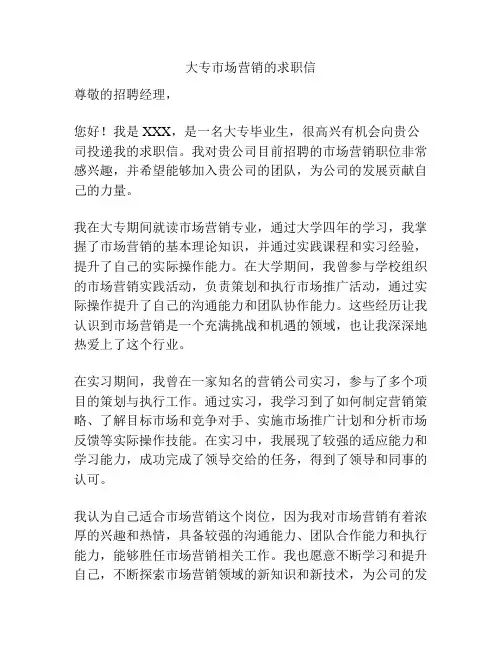 大专市场营销的求职信

尊敬的招聘经理，

您好！我是 XXX，是一名大专毕业生，很高兴有机会向贵公司投递我的求职信。我对贵公司目前招聘的市场营销职位非常感兴趣，并希望能够加入贵公司的团队，为公司的发展贡献自己的力量。

我在大专期间就读市场营销专业，通过大学四年的学习，我掌握了市场营销的基本理论知识，并通过实践课程和实习经验，提升了自己的实际操作能力。在大学期间，我曾参与学校组织的市场营销实践活动，负责策划和执行市场推广活动，通过实际操作提升了自己的沟通能力和团队协作能力。这些经历让我认识到市场营销是一个充满挑战和机遇的领域，也让我深深地热爱上了这个行业。

在实习期间，我曾在一家知名的营销公司实习，参与了多个项目的策划与执行工作。通过实习，我学习到了如何制定营销策略、了解目标市场和竞争对手、实施市场推广计划和分析市场反馈等实际操作技能。在实习中，我展现了较强的适应能力和学习能力，成功完成了领导交给的任务，得到了领导和同事的认可。

我认为自己适合市场营销这个岗位，因为我对市场营销有着浓厚的兴趣和热情，具备较强的沟通能力、团队合作能力和执行能力，能够胜任市场营销相关工作。我也愿意不断学习和提升自己，不断探索市场营销领域的新知识和新技术，为公司的发